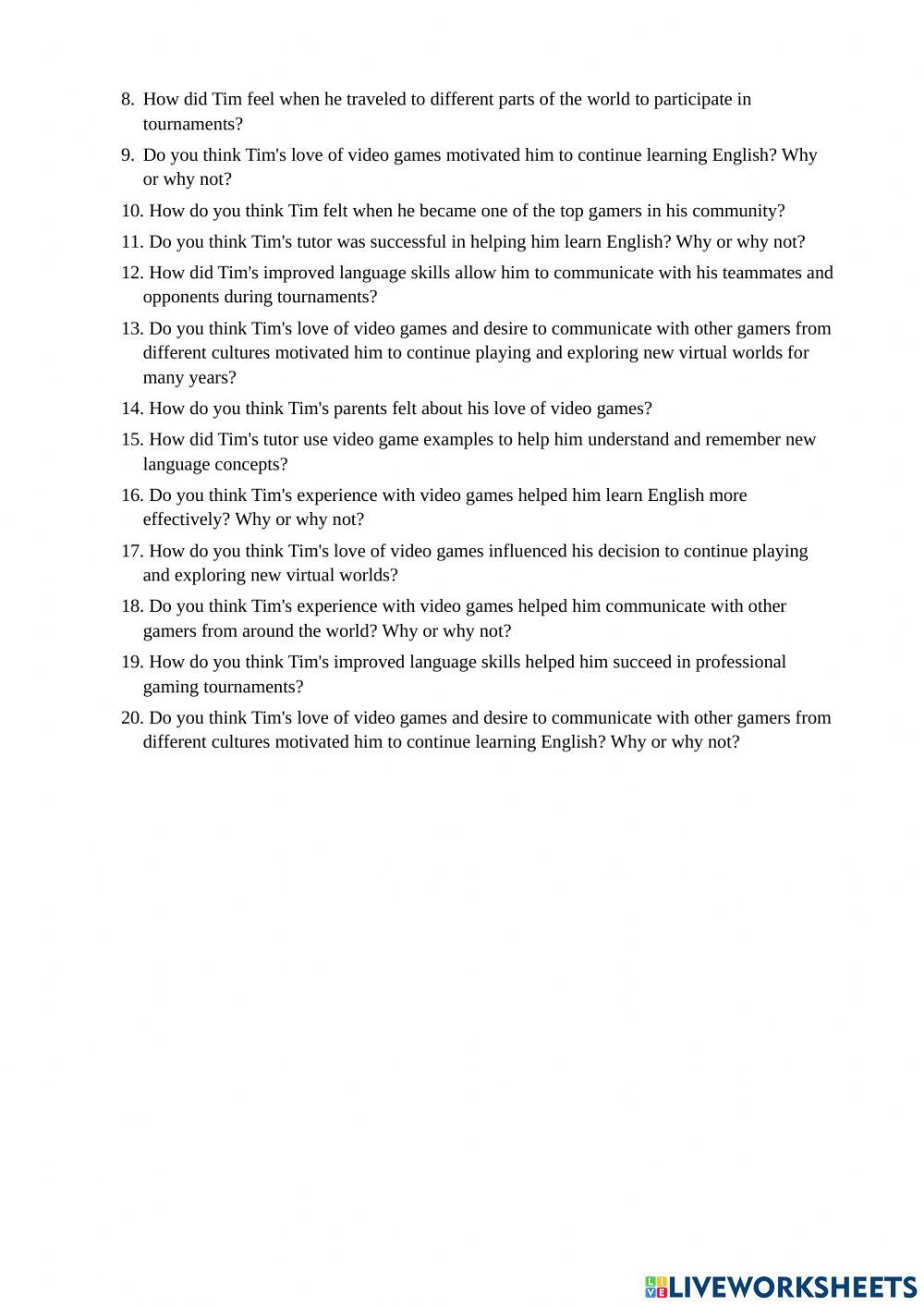 8. How did Tim feel when he traveled to different parts of the world to participate in tournaments?

9. Do you think Tim's love of video games motivated him to continue learning English? Why or why not?

10. How do you think Tim felt when he became one of the top gamers in his community?

11. Do you think Tim's tutor was successful in helping him learn English? Why or why not?

12. How did Tim's improved language skills allow him to communicate with his teammates and opponents during tournaments?

13. Do you think Tim's love of video games and desire to communicate with other gamers from different cultures motivated him to continue playing and exploring new virtual worlds for many years?

14. How do you think Tim's parents felt about his love of video games?

15. How did Tim's tutor use video game examples to help him understand and remember new language concepts?

16. Do you think Tim's experience with video games helped him learn English more effectively? Why or why not?

17. How do you think Tim's love of video games influenced his decision to continue playing and exploring new virtual worlds?

18. Do you think Tim's experience with video games helped him communicate with other gamers from around the world? Why or why not?

19. How do you think Tim's improved language skills helped him succeed in professional gaming tournaments?

20. Do you think Tim's love of video games and desire to communicate with other gamers from different cultures motivated him to continue learning English? Why or why not?

LIVEWORKSHEETS